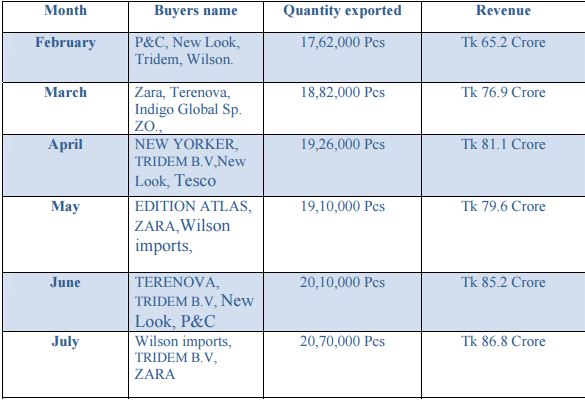 | Month | Buyers name | Quantity exported | Revenue |
|---|---|---|---|
| February | P&C, New Look, Tridem, Wilson. | 17,62,000 Pcs | Tk 65.2 Crore |
| March | Zara, Terenova, Indigo Global Sp. ZO., | 18,82,000 Pcs | Tk 76.9 Crore |
| April | NEW YORKER, TRIDEM B.V,New Look, Tesco | 19,26,000 Pcs | Tk 81.1 Crore |
| May | EDITION ATLAS, ZARA,Wilson imports, | 19,10,000 Pcs | Tk 79.6 Crore |
| June | TERENOVA, TRIDEM B.V, New Look, P&C | 20,10,000 Pcs | Tk 85.2 Crore |
| July | Wilson imports, TRIDEM B.V, ZARA | 20,70,000 Pcs | Tk 86.8 Crore |